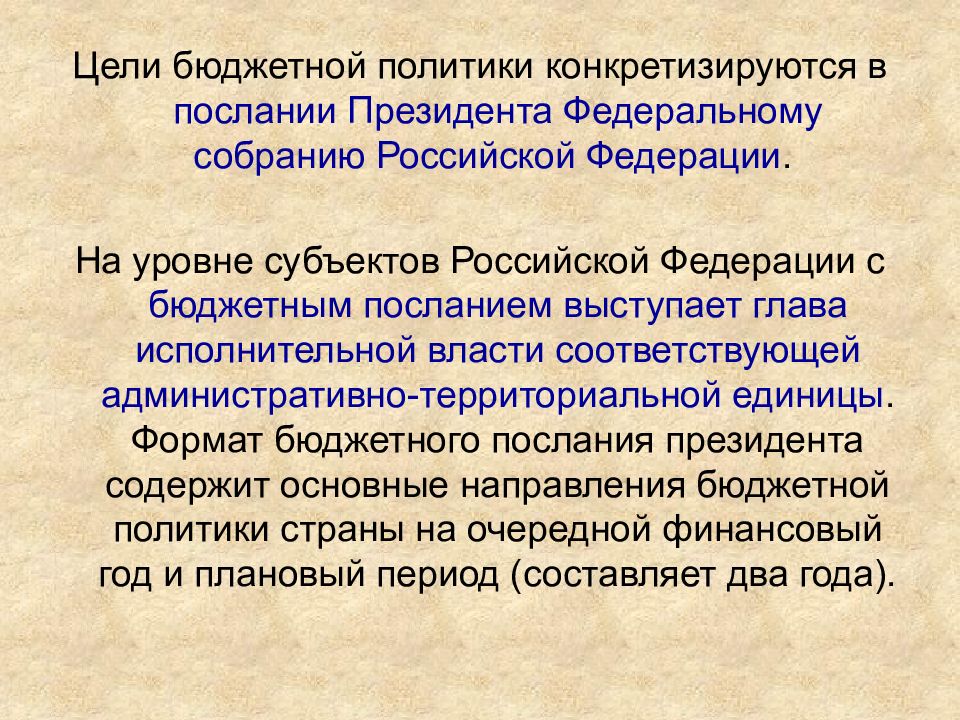 Цели бюджетной политики конкретизируются в послании Президента Федеральному собранию Российской Федерации.

На уровне субъектов Российской Федерации с бюджетным посланием выступает глава исполнительной власти соответствующей административно-территориальной единицы. Формат бюджетного послания президента содержит основные направления бюджетной политики страны на очередной финансовый год и плановый период (составляет два года).